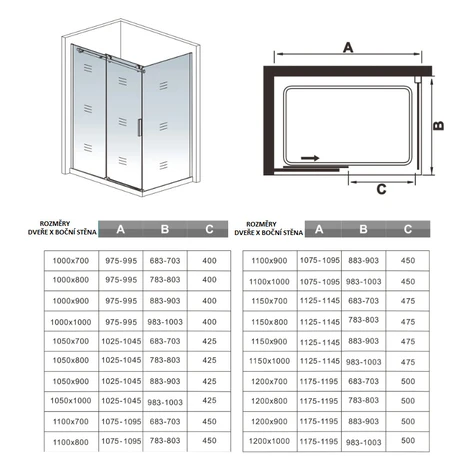 A

B

C

| ROZMĚRY DVEŘE X BOČNÍ STĚNA | A | B | C |
|---|---|---|---|
| 1000x700 | 975-995 | 683-703 | 400 |
| 1000x800 | 975-995 | 783-803 | 400 |
| 1000x900 | 975-995 | 883-903 | 400 |
| 1000x1000 | 975-995 | 983-1003 | 400 |
| 1050x700 | 1025-1045 | 683-703 | 425 |
| 1050x800 | 1025-1045 | 783-803 | 425 |
| 1050x900 | 1025-1045 | 883-903 | 425 |
| 1050x1000 | 1025-1045 | 983-1003 | 425 |
| 1100x700 | 1075-1095 | 683-703 | 450 |
| 1100x800 | 1075-1095 | 783-803 | 450 |

| ROZMĚRY DVEŘE X BOČNÍ STĚNA | A | B | C |
|---|---|---|---|
| 1100x900 | 1075-1095 | 883-903 | 450 |
| 1100x1000 | 1075-1095 | 983-1003 | 450 |
| 1150x700 | 1125-1145 | 683-703 | 475 |
| 1150x800 | 1125-1145 | 783-803 | 475 |
| 1150x900 | 1125-1145 | 883-903 | 475 |
| 1150x1000 | 1125-1145 | 983-1003 | 475 |
| 1200x700 | 1175-1195 | 683-703 | 500 |
| 1200x800 | 1175-1195 | 783-803 | 500 |
| 1200x900 | 1175-1195 | 883-903 | 500 |
| 1200x1000 | 1175-1195 | 983-1003 | 500 |